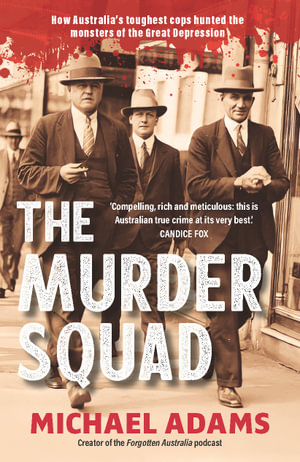 How Australia's toughest cops hunted the monsters of the Great Depression

'Compelling, rich and meticulous: this is Australian true crime at its very best.'
CANDICE FOX

THE MURDER SQUAD

MICHAEL ADAMS

Creator of the Forgotten Australia podcast